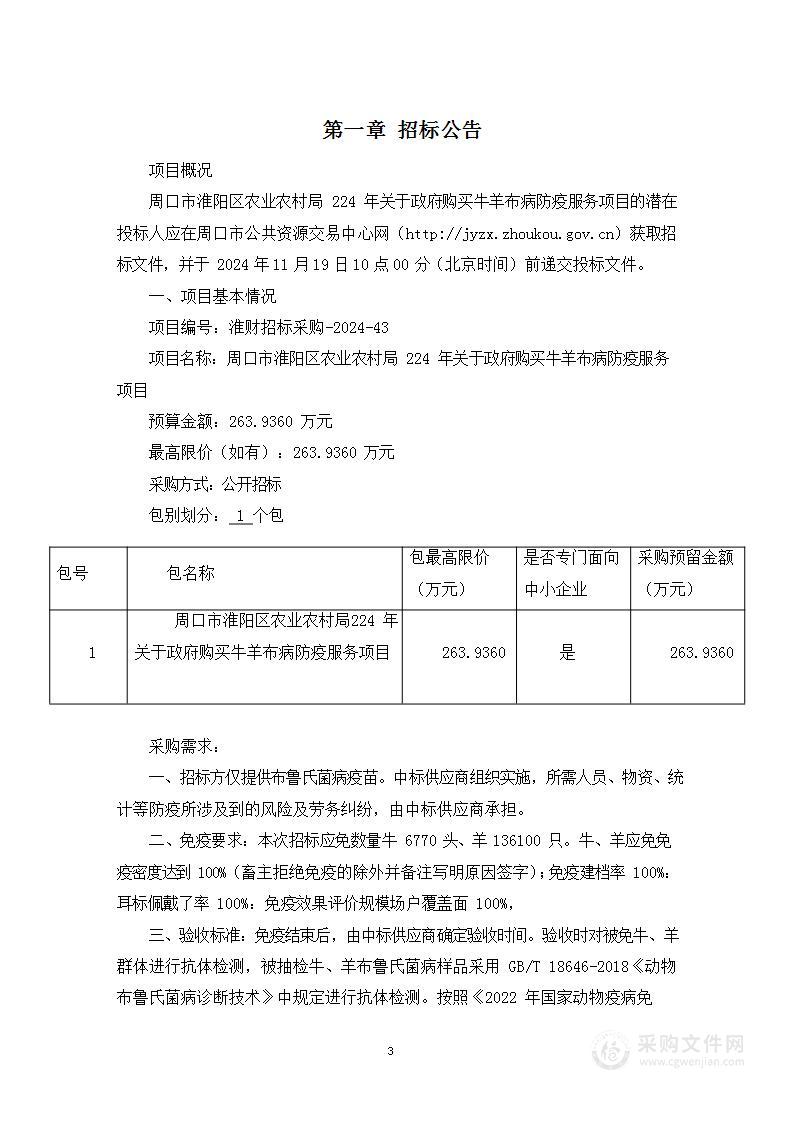 第一章 招标公告

项目概况

周口市淮阳区农业农村局 224 年关于政府购买牛羊布病防疫服务项目的潜在投标人应在周口市公共资源交易中心网（http://jyzx.zhoukou.gov.cn）获取招标文件，并于 2024 年 11 月 19 日 10 点 00 分（北京时间）前递交投标文件。

一、项目基本情况

项目编号：淮财招标采购-2024-43

项目名称：周口市淮阳区农业农村局 224 年关于政府购买牛羊布病防疫服务项目

预算金额：263.9360 万元

最高限价（如有）：263.9360 万元

采购方式：公开招标

包别划分：1 个包

| 包号 | 包名称 | 包最高限价（万元） | 是否专门面向中小企业 | 采购预留金额（万元） |
|---|---|---|---|---|
| 1 | 周口市淮阳区农业农村局224 年关于政府购买牛羊布病防疫服务项目 | 263.9360 | 是 | 263.9360 |

采购需求：

一、招标方仅提供布鲁氏菌病疫苗。中标供应商组织实施，所需人员、物资、统计等防疫所涉及到的风险及劳务纠纷，由中标供应商承担。

二、免疫要求：本次招标应免数量牛 6770 头、羊 136100 只。牛、羊应免免疫密度达到 100%（畜主拒绝免疫的除外并备注写明原因签字）；免疫建档率 100%；耳标佩戴了率 100%；免疫效果评价规模场户覆盖面 100%，

三、验收标准：免疫结束后，由中标供应商确定验收时间。验收时对被免牛、羊群体进行抗体检测，被抽检牛、羊布鲁氏菌病样品采用 GB/T 18646-2018《动物布鲁氏菌病诊断技术》中规定进行抗体检测。按照《2022 年国家动物疫病免

3

采购文件网
www.cgwenjian.com